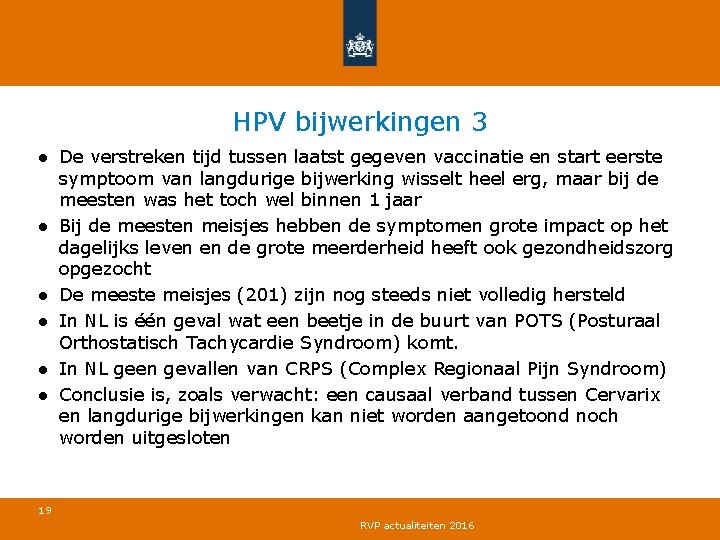 HPV bijwerkingen 3

● De verstreken tijd tussen laatst gegeven vaccinatie en start eerste symptoom van langdurige bijwerking wisselt heel erg, maar bij de meesten was het toch wel binnen 1 jaar

● Bij de meesten meisjes hebben de symptomen grote impact op het dagelijks leven en de grote meerderheid heeft ook gezondheidszorg opgezocht

● De meeste meisjes (201) zijn nog steeds niet volledig hersteld

● In NL is één geval wat een beetje in de buurt van POTS (Posturaal Orthostatisch Tachycardie Syndroom) komt.

● In NL geen gevallen van CRPS (Complex Regionaal Pijn Syndroom)

● Conclusie is, zoals verwacht: een causaal verband tussen Cervarix en langdurige bijwerkingen kan niet worden aangetoond noch worden uitgesloten

19

RVP actualiteiten 2016